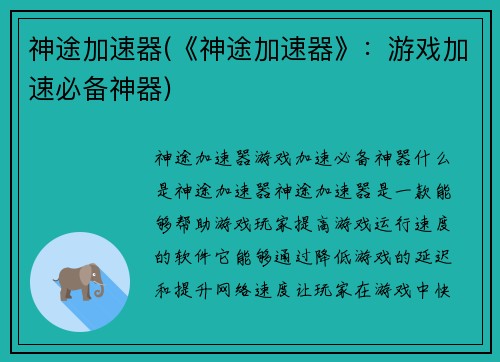 神途加速器(《神途加速器》：游戏加速必备神器)

神途加速器游戏加速必备神器什么是神途加速器神途加速器是一款能够帮助游戏玩家提高游戏运行速度的软件它能够通过降低游戏的延迟和提升网络速度让玩家在游戏中快